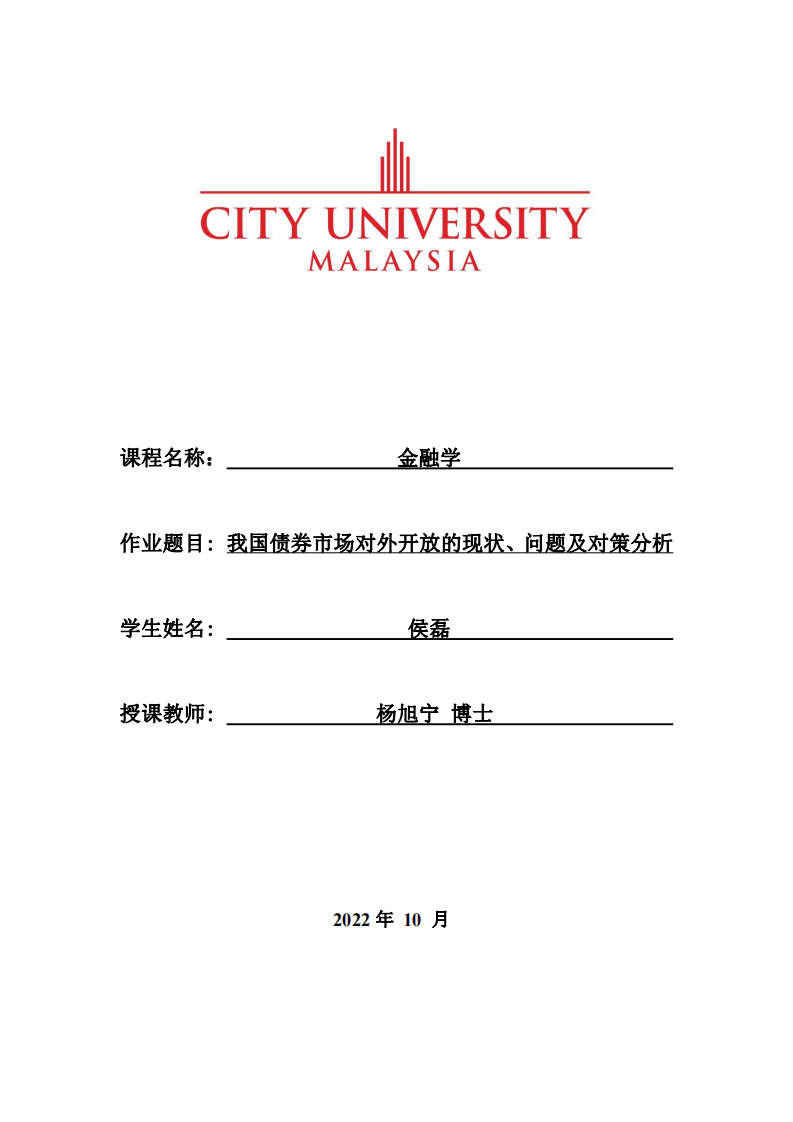 CITY UNIVERSITY
MALAYSIA

课程名称： 金融学

作业题目：我国债券市场对外开放的现状、问题及对策分析

学生姓名： 侯磊

授课教师： 杨旭宁 博士

2022 年 10 月